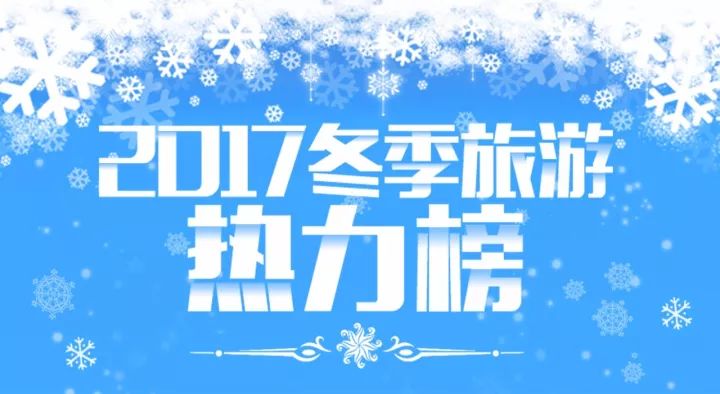 2017冬季旅游
热力榜